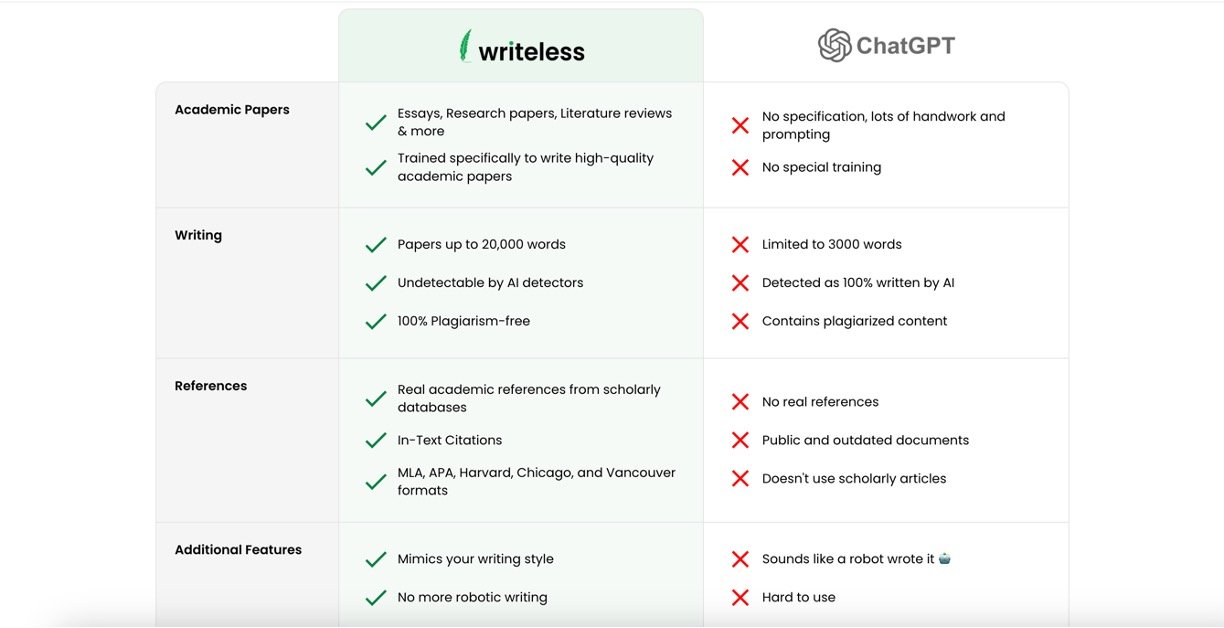 | | writeless | ChatGPT |
|---|---|---|
| Academic Papers | Essays, Research papers, Literature reviews & more<br>Trained specifically to write high-quality academic papers | No specification, lots of handwork and prompting<br>No special training |
| Writing | Papers up to 20,000 words<br>Undetectable by AI detectors<br>100% Plagiarism-free | Limited to 3000 words<br>Detected as 100% written by AI<br>Contains plagiarized content |
| References | Real academic references from scholarly databases<br>In-Text Citations<br>MLA, APA, Harvard, Chicago, and Vancouver formats | No real references<br>Public and outdated documents<br>Doesn't use scholarly articles |
| Additional Features | Mimics your writing style<br>No more robotic writing | Sounds like a robot wrote it 🤖<br>Hard to use |